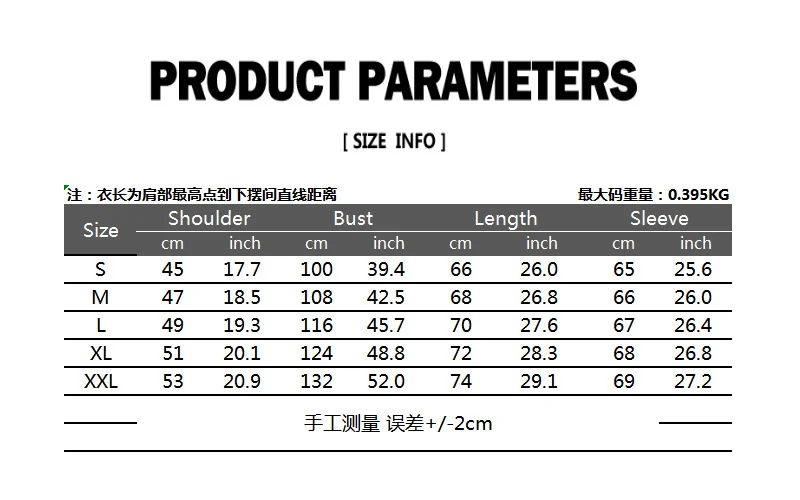 PRODUCT PARAMETERS

[ SIZE INFO ]

注：衣长为肩部最高点到下摆间直线距离

最大码重量：0.395KG

| Size | Shoulder | | Bust | | Length | | Sleeve | |
|---|---|---|---|---|---|---|---|---|
| | cm | inch | cm | inch | cm | inch | cm | inch |
| S | 45 | 17.7 | 100 | 39.4 | 66 | 26.0 | 65 | 25.6 |
| M | 47 | 18.5 | 108 | 42.5 | 68 | 26.8 | 66 | 26.0 |
| L | 49 | 19.3 | 116 | 45.7 | 70 | 27.6 | 67 | 26.4 |
| XL | 51 | 20.1 | 124 | 48.8 | 72 | 28.3 | 68 | 26.8 |
| XXL | 53 | 20.9 | 132 | 52.0 | 74 | 29.1 | 69 | 27.2 |

手工测量 误差+/-2cm